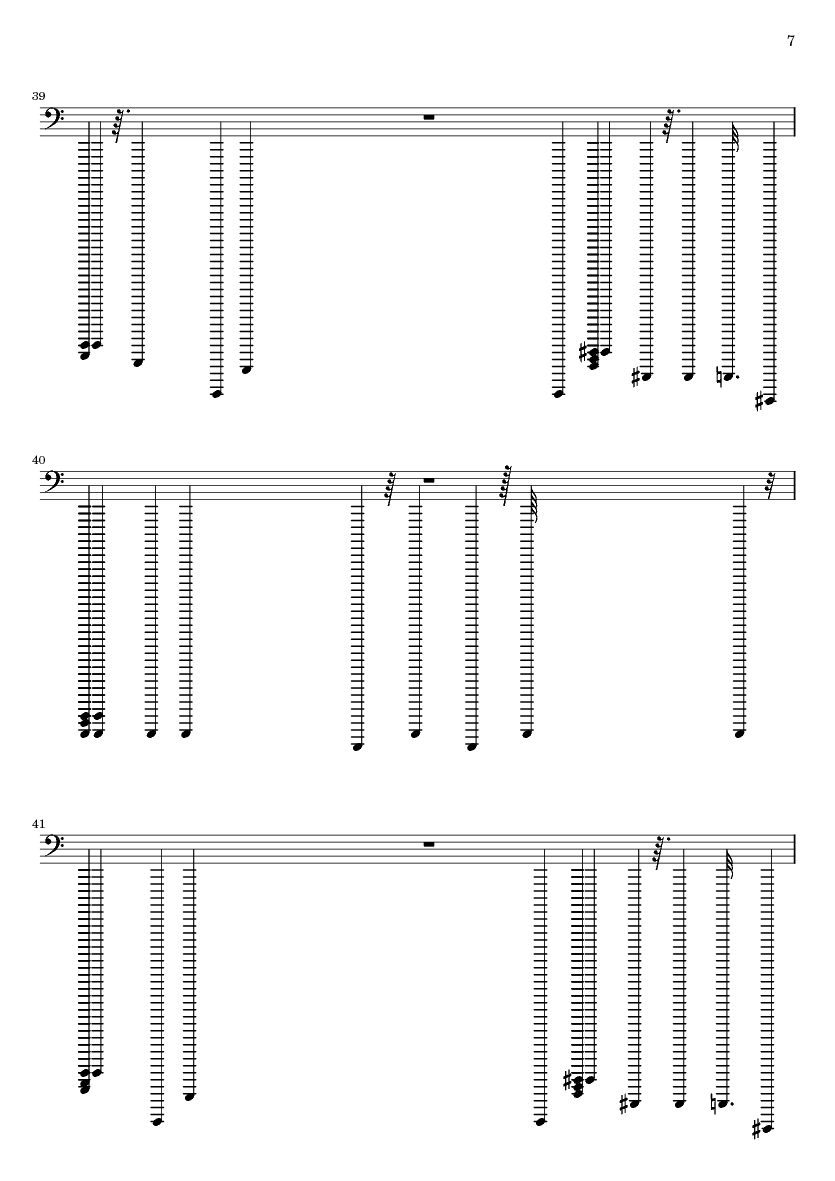 7

39

40

41